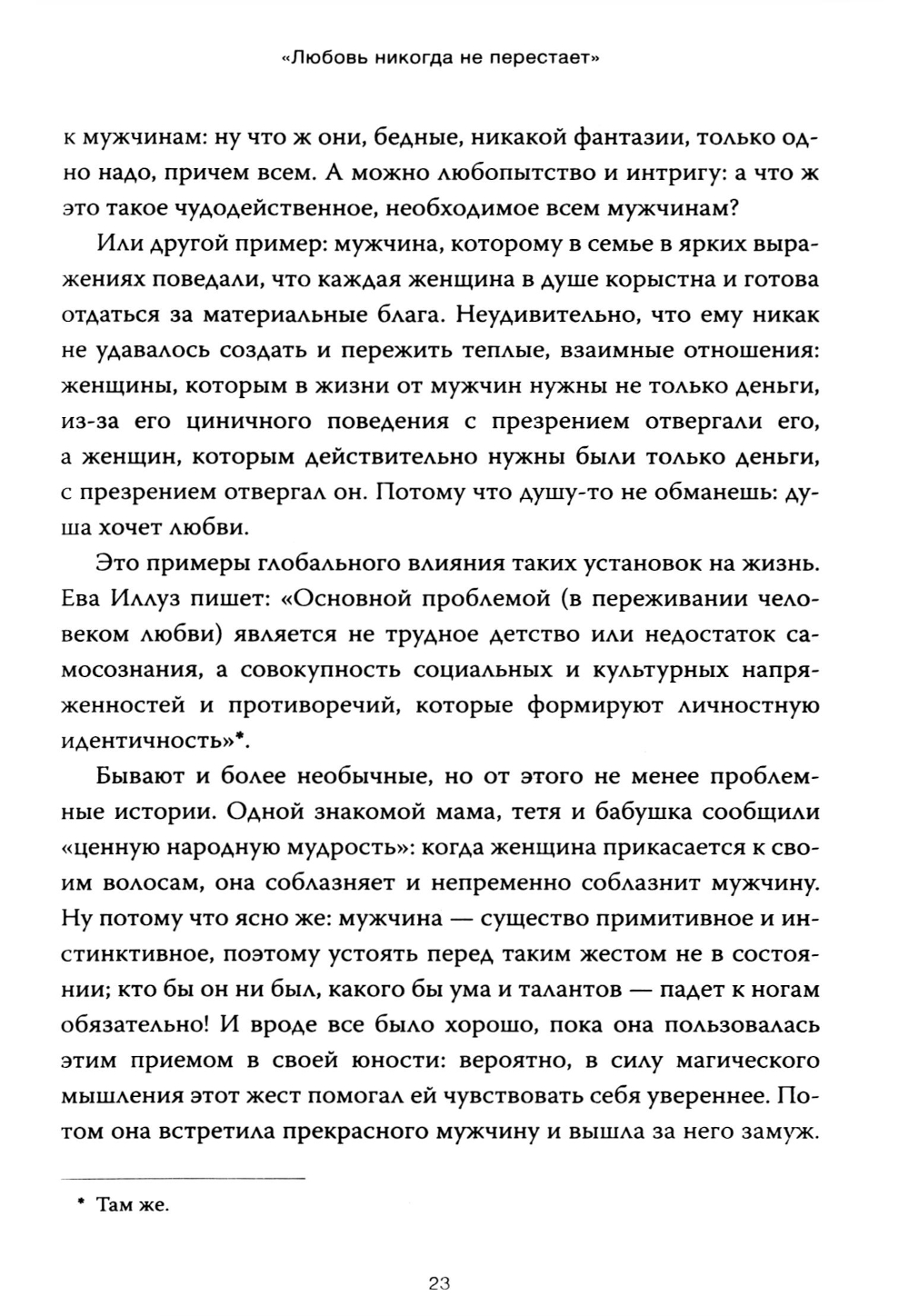 «Любовь никогда не перестает»

к мужчинам: ну что ж они, бедные, никакой фантазии, только одно надо, причем всем. А можно любопытство и интригу: а что ж это такое чудодейственное, необходимое всем мужчинам?

Или другой пример: мужчина, которому в семье в ярких выражениях поведали, что каждая женщина в душе корыстна и готова отдаться за материальные блага. Неудивительно, что ему никак не удавалось создать и пережить теплые, взаимные отношения: женщины, которым в жизни от мужчин нужны не только деньги, из-за его циничного поведения с презрением отвергали его, а женщин, которым действительно нужны были только деньги, с презрением отвергал он. Потому что душу-то не обманешь: душа хочет любви.

Это примеры глобального влияния таких установок на жизнь. Ева Иллуз пишет: «Основной проблемой (в переживании человеком любви) является не трудное детство или недостаток самосознания, а совокупность социальных и культурных напряженностей и противоречий, которые формируют личностную идентичность»*.

Бывают и более необычные, но от этого не менее проблемные истории. Одной знакомой мама, тетя и бабушка сообщили «ценную народную мудрость»: когда женщина прикасается к своим волосам, она соблазняет и непременно соблазнит мужчину. Ну потому что ясно же: мужчина — существо примитивное и инстинктивное, поэтому устоять перед таким жестом не в состоянии; кто бы он ни был, какого бы ума и талантов — падет к ногам обязательно! И вроде все было хорошо, пока она пользовалась этим приемом в своей юности: вероятно, в силу магического мышления этот жест помогал ей чувствовать себя увереннее. Потом она встретила прекрасного мужчину и вышла за него замуж.

* Там же.

23